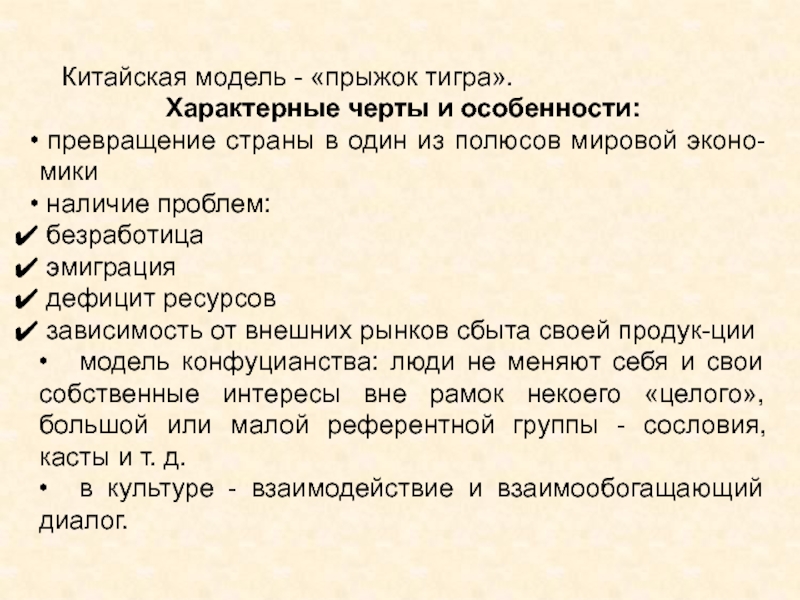 Китайская модель - «прыжок тигра».

Характерные черты и особенности:

• превращение страны в один из полюсов мировой экономики

• наличие проблем:

✔ безработица

✔ эмиграция

✔ дефицит ресурсов

✔ зависимость от внешних рынков сбыта своей продук-ции

• модель конфуцианства: люди не меняют себя и свои собственные интересы вне рамок некоего «целого», большой или малой референтной группы - сословия, касты и т. д.

• в культуре - взаимодействие и взаимообогащающий диалог.